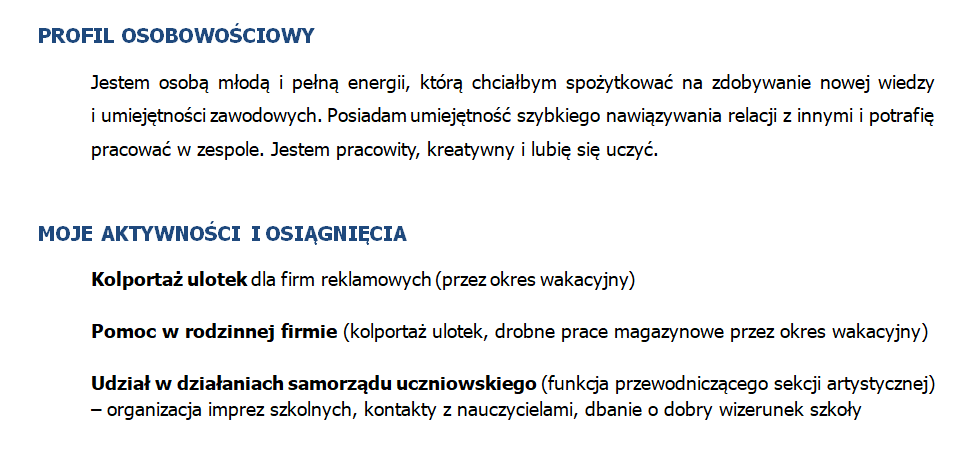 PROFIL OSOBOWOŚCIOWY

Jestem osobą młodą i pełną energii, którą chciałbym spożytkować na zdobywanie nowej wiedzy i umiejętności zawodowych. Posiadam umiejętność szybkiego nawiązywania relacji z innymi i potrafię pracować w zespole. Jestem pracowity, kreatywny i lubię się uczyć.

MOJE AKTYWNOŚCI I OSIĄGNIĘCIA

Kolportaż ulotek dla firm reklamowych (przez okres wakacyjny)

Pomoc w rodzinnej firmie (kolportaż ulotek, drobne prace magazynowe przez okres wakacyjny)

Udział w działaniach samorządu uczniowskiego (funkcja przewodniczącego sekcji artystycznej) – organizacja imprez szkolnych, kontakty z nauczycielami, dbanie o dobry wizerunek szkoły